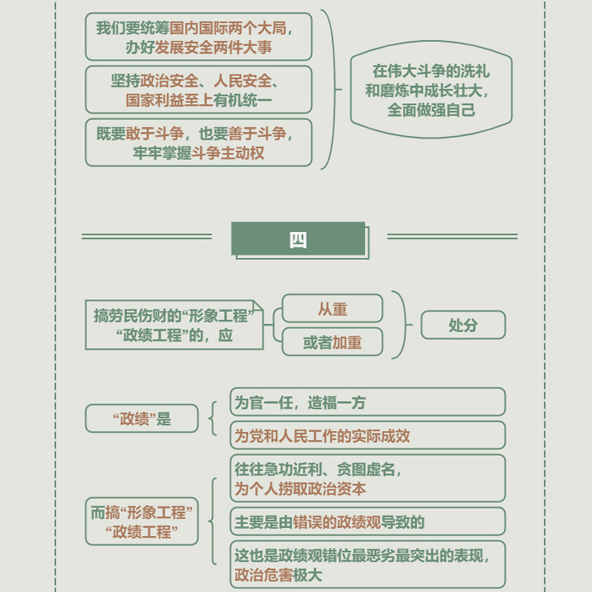 我们要统筹国内国际两个大局，办好发展安全两件大事

坚持政治安全、人民安全、国家利益至上有机统一

既要敢于斗争，也要善于斗争，牢牢掌握斗争主动权

在伟大斗争的洗礼和磨炼中成长壮大，全面做强自己

四

搞劳民伤财的“形象工程”“政绩工程”的，应

从重

或者加重

处分

“政绩”是

为官一任，造福一方

为党和人民工作的实际成效

而搞“形象工程”“政绩工程”

往往急功近利、贪图虚名，为个人捞取政治资本

主要是由错误的政绩观导致的

这也是政绩观错位最恶劣最突出的表现，政治危害极大